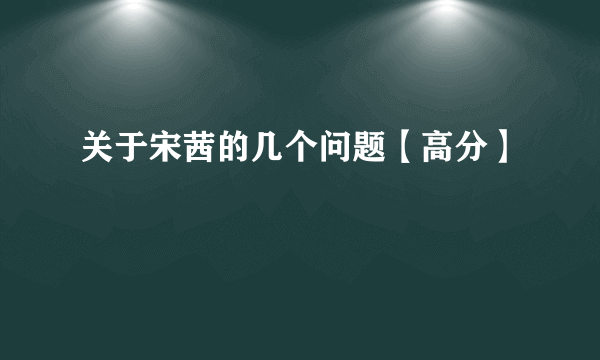 关于宋茜的几个问题【高分】